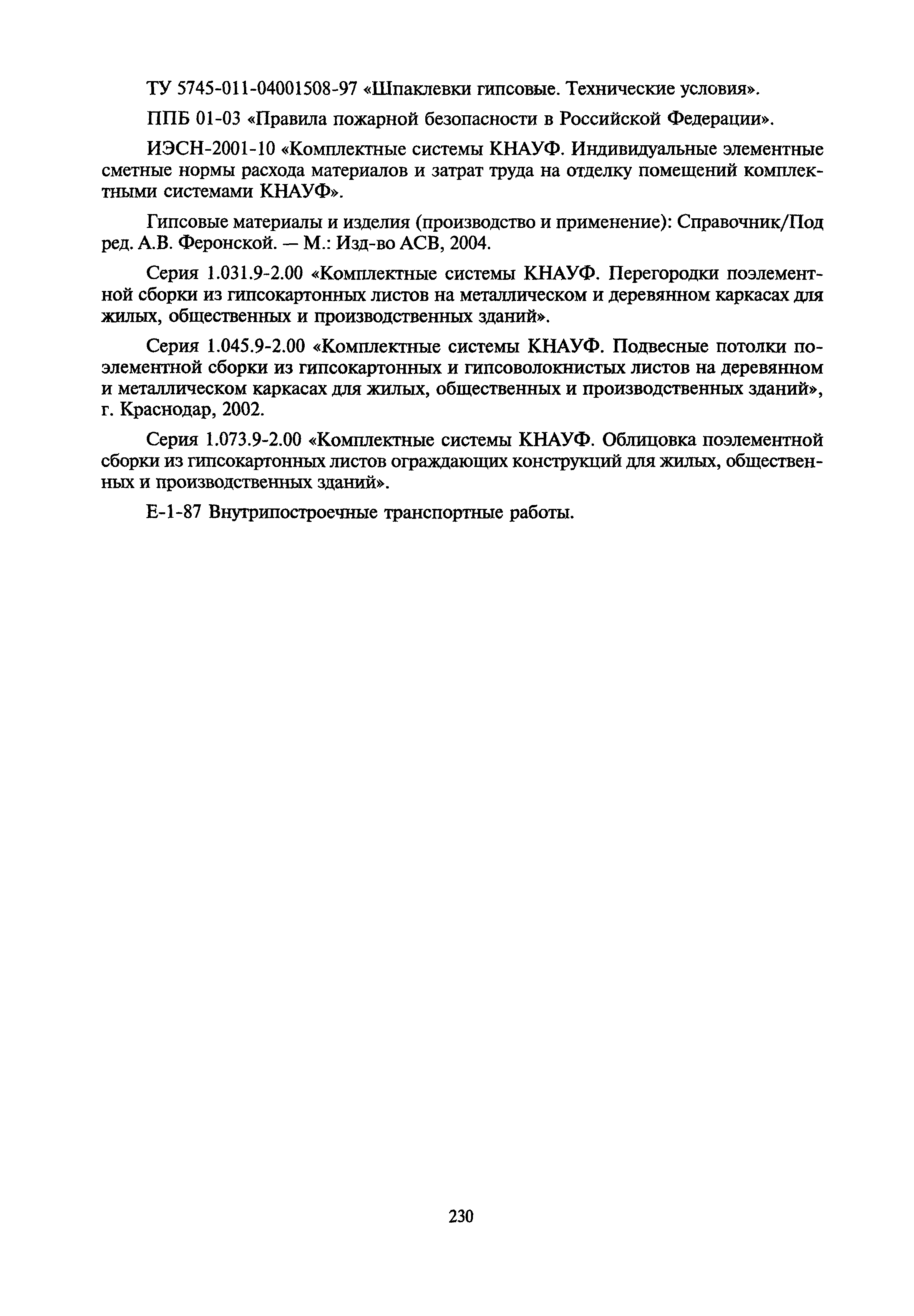 ТУ 5745-011-04001508-97 «Шпаклевки гипсовые. Технические условия».

ППБ 01-03 «Правила пожарной безопасности в Российской Федерации».

ИЭСН-2001-10 «Комплектные системы КНАУФ. Индивидуальные элементные сметные нормы расхода материалов и затрат труда на отделку помещений комплектными системами КНАУФ».

Гипсовые материалы и изделия (производство и применение): Справочник/Под ред. А.В. Феронской. — М.: Изд-во АСВ, 2004.

Серия 1.031.9-2.00 «Комплектные системы КНАУФ. Перегородки поэлементной сборки из гипсокартонных листов на металлическом и деревянном каркасах для жилых, общественных и производственных зданий».

Серия 1.045.9-2.00 «Комплектные системы КНАУФ. Подвесные потолки поэлементной сборки из гипсокартонных и гипсоволокнистых листов на деревянном и металлическом каркасах для жилых, общественных и производственных зданий», г. Краснодар, 2002.

Серия 1.073.9-2.00 «Комплектные системы КНАУФ. Облицовка поэлементной сборки из гипсокартонных листов ограждающих конструкций для жилых, общественных и производственных зданий».

Е-1-87 Внутрипостроечные транспортные работы.

230